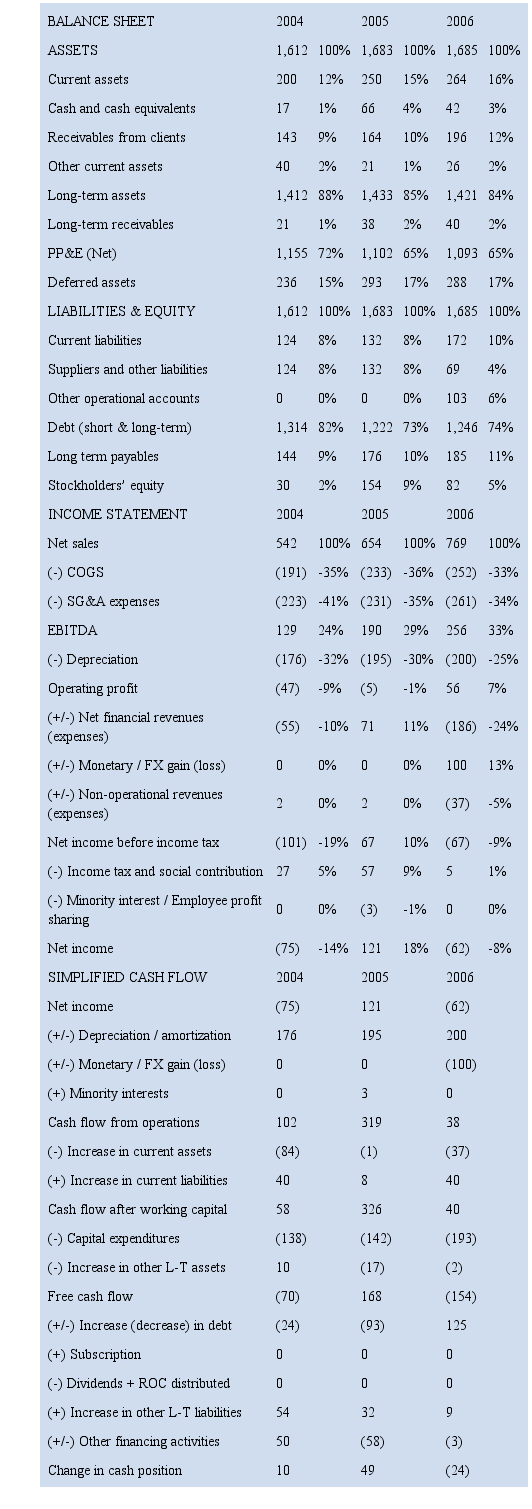 | BALANCE SHEET | 2004 | | 2005 | | 2006 | |
|---|---|---|---|---|---|---|
| ASSETS | 1,612 | 100% | 1,683 | 100% | 1,685 | 100% |
| Current assets | 200 | 12% | 250 | 15% | 264 | 16% |
| Cash and cash equivalents | 17 | 1% | 66 | 4% | 42 | 3% |
| Receivables from clients | 143 | 9% | 164 | 10% | 196 | 12% |
| Other current assets | 40 | 2% | 21 | 1% | 26 | 2% |
| Long-term assets | 1,412 | 88% | 1,433 | 85% | 1,421 | 84% |
| Long-term receivables | 21 | 1% | 38 | 2% | 40 | 2% |
| PP&E (Net) | 1,155 | 72% | 1,102 | 65% | 1,093 | 65% |
| Deferred assets | 236 | 15% | 293 | 17% | 288 | 17% |
| LIABILITIES & EQUITY | 1,612 | 100% | 1,683 | 100% | 1,685 | 100% |
| Current liabilities | 124 | 8% | 132 | 8% | 172 | 10% |
| Suppliers and other liabilities | 124 | 8% | 132 | 8% | 69 | 4% |
| Other operational accounts | 0 | 0% | 0 | 0% | 103 | 6% |
| Debt (short & long-term) | 1,314 | 82% | 1,222 | 73% | 1,246 | 74% |
| Long term payables | 144 | 9% | 176 | 10% | 185 | 11% |
| Stockholders' equity | 30 | 2% | 154 | 9% | 82 | 5% |
| INCOME STATEMENT | 2004 | | 2005 | | 2006 | |
| Net sales | 542 | 100% | 654 | 100% | 769 | 100% |
| (-) COGS | (191) | -35% | (233) | -36% | (252) | -33% |
| (-) SG&A expenses | (223) | -41% | (231) | -35% | (261) | -34% |
| EBITDA | 129 | 24% | 190 | 29% | 256 | 33% |
| (-) Depreciation | (176) | -32% | (195) | -30% | (200) | -25% |
| Operating profit | (47) | -9% | (5) | -1% | 56 | 7% |
| (+/-) Net financial revenues (expenses) | (55) | -10% | 71 | 11% | (186) | -24% |
| (+/-) Monetary / FX gain (loss) | 0 | 0% | 0 | 0% | 100 | 13% |
| (+/-) Non-operational revenues (expenses) | 2 | 0% | 2 | 0% | (37) | -5% |
| Net income before income tax | (101) | -19% | 67 | 10% | (67) | -9% |
| (-) Income tax and social contribution | 27 | 5% | 57 | 9% | 5 | 1% |
| (-) Minority interest / Employee profit sharing | 0 | 0% | (3) | -1% | 0 | 0% |
| Net income | (75) | -14% | 121 | 18% | (62) | -8% |
| SIMPLIFIED CASH FLOW | 2004 | | 2005 | | 2006 | |
| Net income | (75) | | 121 | | (62) | |
| (+/-) Depreciation / amortization | 176 | | 195 | | 200 | |
| (+/-) Monetary / FX gain (loss) | 0 | | 0 | | (100) | |
| (+) Minority interests | 0 | | 3 | | 0 | |
| Cash flow from operations | 102 | | 319 | | 38 | |
| (-) Increase in current assets | (84) | | (1) | | (37) | |
| (+) Increase in current liabilities | 40 | | 8 | | 40 | |
| Cash flow after working capital | 58 | | 326 | | 40 | |
| (-) Capital expenditures | (138) | | (142) | | (193) | |
| (-) Increase in other L-T assets | 10 | | (17) | | (2) | |
| Free cash flow | (70) | | 168 | | (154) | |
| (+/-) Increase (decrease) in debt | (24) | | (93) | | 125 | |
| (+) Subscription | 0 | | 0 | | 0 | |
| (-) Dividends + ROC distributed | 0 | | 0 | | 0 | |
| (+) Increase in other L-T liabilities | 54 | | 32 | | 9 | |
| (+/-) Other financing activities | 50 | | (58) | | (3) | |
| Change in cash position | 10 | | 49 | | (24) | |